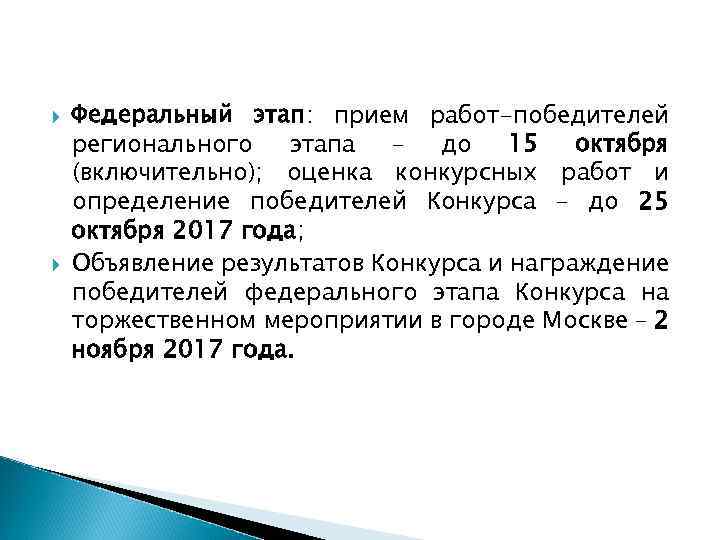 Федеральный этап: прием работ-победителей регионального этапа – до 15 октября (включительно); оценка конкурсных работ и определение победителей Конкурса – до 25 октября 2017 года;

Объявление результатов Конкурса и награждение победителей федерального этапа Конкурса на торжественном мероприятии в городе Москве – 2 ноября 2017 года.